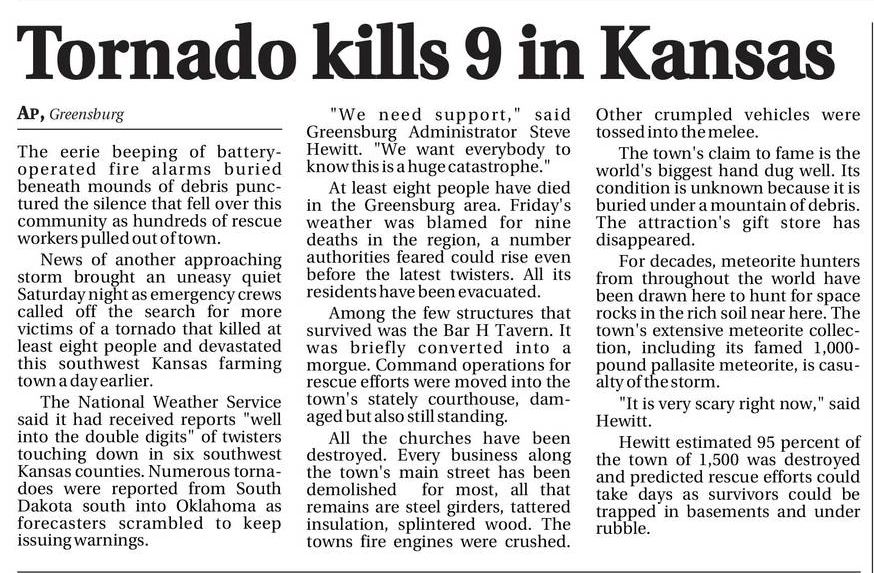 Tornado kills 9 in Kansas

AP, Greensburg

The eerie beeping of battery-operated fire alarms buried beneath mounds of debris punctured the silence that fell over this community as hundreds of rescue workers pulled out of town.

News of another approaching storm brought an uneasy quiet Saturday night as emergency crews called off the search for more victims of a tornado that killed at least eight people and devastated this southwest Kansas farming town a day earlier.

The National Weather Service said it had received reports "well into the double digits" of twisters touching down in six southwest Kansas counties. Numerous tornadoes were reported from South Dakota south into Oklahoma as forecasters scrambled to keep issuing warnings.

"We need support," said Greensburg Administrator Steve Hewitt. "We want everybody to know this is a huge catastrophe."

At least eight people have died in the Greensburg area. Friday's weather was blamed for nine deaths in the region, a number authorities feared could rise even before the latest twisters. All its residents have been evacuated.

Among the few structures that survived was the Bar H Tavern. It was briefly converted into a morgue. Command operations for rescue efforts were moved into the town's stately courthouse, damaged but also still standing.

All the churches have been destroyed. Every business along the town's main street has been demolished for most, all that remains are steel girders, tattered insulation, splintered wood. The towns fire engines were crushed. Other crumpled vehicles were tossed into the melee.

The town's claim to fame is the world's biggest hand dug well. Its condition is unknown because it is buried under a mountain of debris. The attraction's gift store has disappeared.

For decades, meteorite hunters from throughout the world have been drawn here to hunt for space rocks in the rich soil near here. The town's extensive meteorite collection, including its famed 1,000-pound pallasite meteorite, is casualty of the storm.

"It is very scary right now," said Hewitt.

Hewitt estimated 95 percent of the town of 1,500 was destroyed and predicted rescue efforts could take days as survivors could be trapped in basements and under rubble.